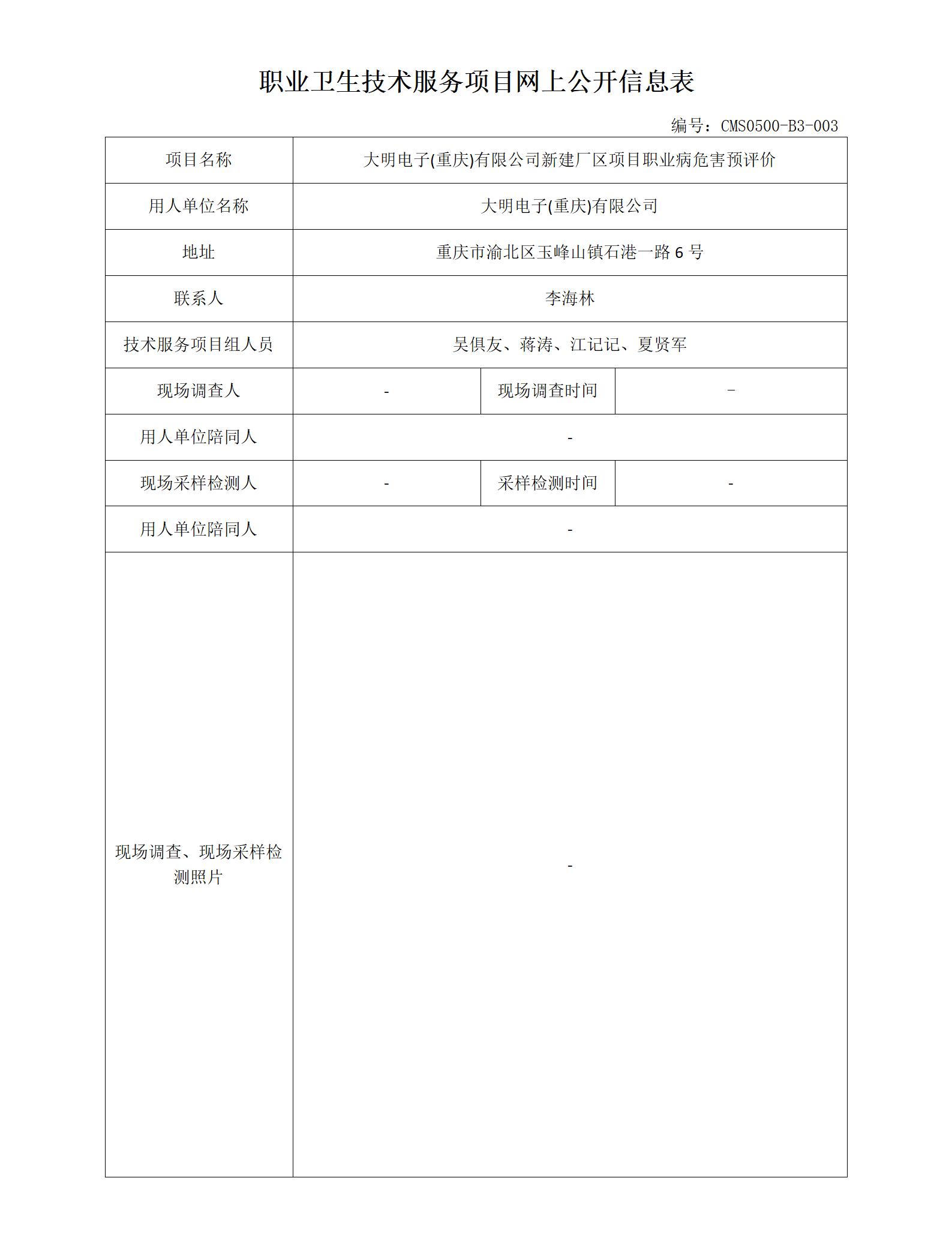 职业卫生技术服务项目网上公开信息表

编号：CMS0500-B3-003

| 项目名称 | 大明电子(重庆)有限公司新建厂区项目职业病危害预评价 | | |
|---|---|---|---|
| 用人单位名称 | 大明电子(重庆)有限公司 | | |
| 地址 | 重庆市渝北区玉峰山镇石港一路 6 号 | | |
| 联系人 | 李海林 | | |
| 技术服务项目组人员 | 吴俱友、蒋涛、江记记、夏贤军 | | |
| 现场调查人 | - | 现场调查时间 | - |
| 用人单位陪同人 | - | | |
| 现场采样检测人 | - | 采样检测时间 | - |
| 用人单位陪同人 | - | | |
| 现场调查、现场采样检测照片 | - | | |